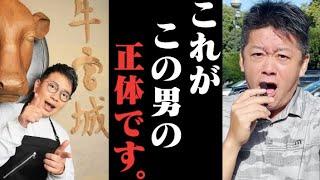 牛宮城

これが
この男の
正体です。